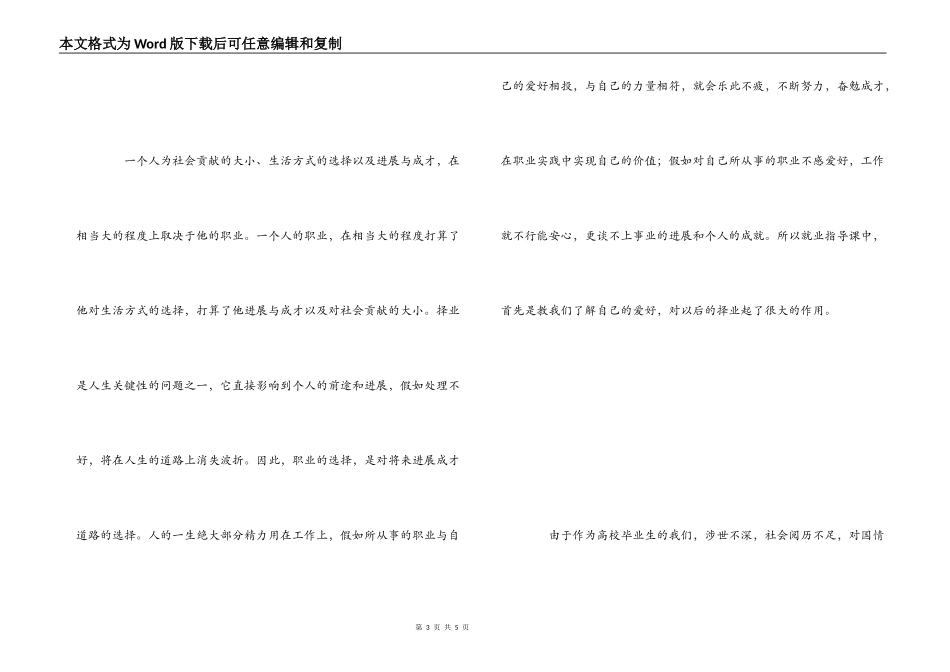 本文格式为Word版下载后可任意编辑和复制

一个人为社会贡献的大小、生活方式的选择以及进展与成才，在相当大的程度上取决于他的职业。一个人的职业，在相当大的程度打算了他对生活方式的选择，打算了他进展与成才以及对社会贡献的大小。择业是人生关键性的问题之一，它直接影响到个人的前途和进展，假如处理不好，将在人生的道路上消失波折。因此，职业的选择，是对将来进展成才道路的选择。人的一生绝大部分精力用在工作上，假如所从事的职业与自己的爱好相投，与自己的力量相符，就会乐此不疲，不断努力，奋勉成才，在职业实践中实现自己的价值；假如对自己所从事的职业不感爱好，工作就不行能安心，更谈不上事业的进展和个人的成就。所以就业指导课中，首先是教我们了解自己的爱好，对以后的择业起了很大的作用。

由于作为高校毕业生的我们，涉世不深，社会阅历不足，对国情

第 3 页 共 5 页